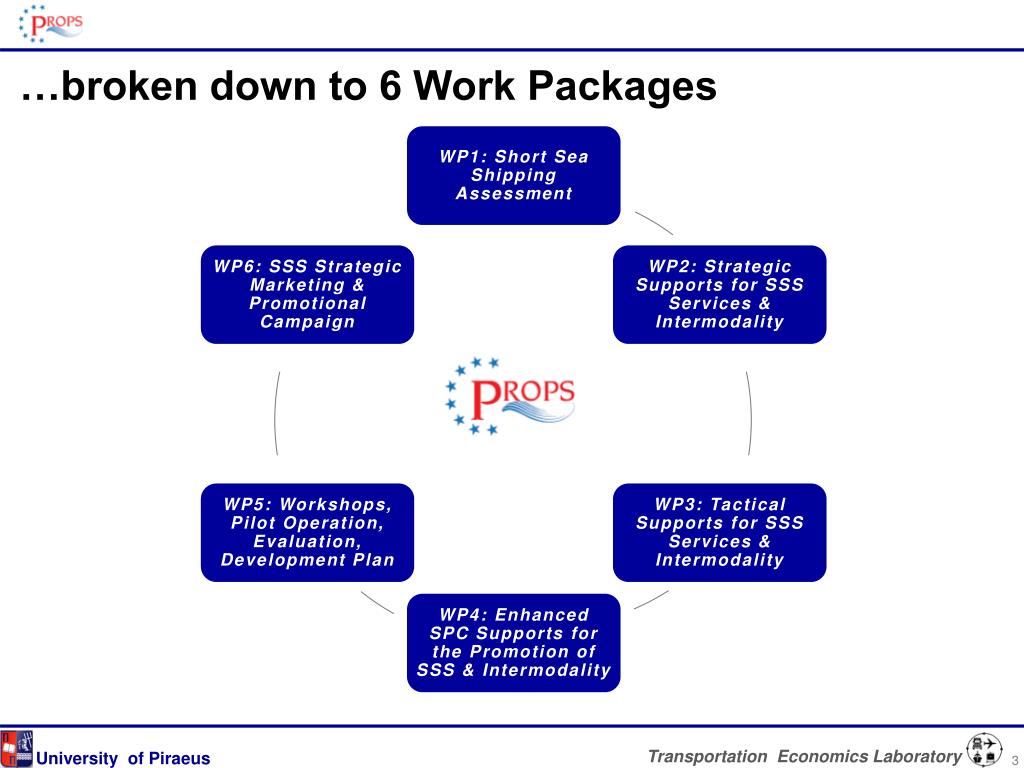 PROPS

…broken down to 6 Work Packages

WP1: Short Sea Shipping Assessment

WP2: Strategic Supports for SSS Services & Intermodality

WP3: Tactical Supports for SSS Services & Intermodality

WP4: Enhanced SPC Supports for the Promotion of SSS & Intermodality

WP5: Workshops, Pilot Operation, Evaluation, Development Plan

WP6: SSS Strategic Marketing & Promotional Campaign

PROPS

University of Piraeus

Transportation Economics Laboratory

3